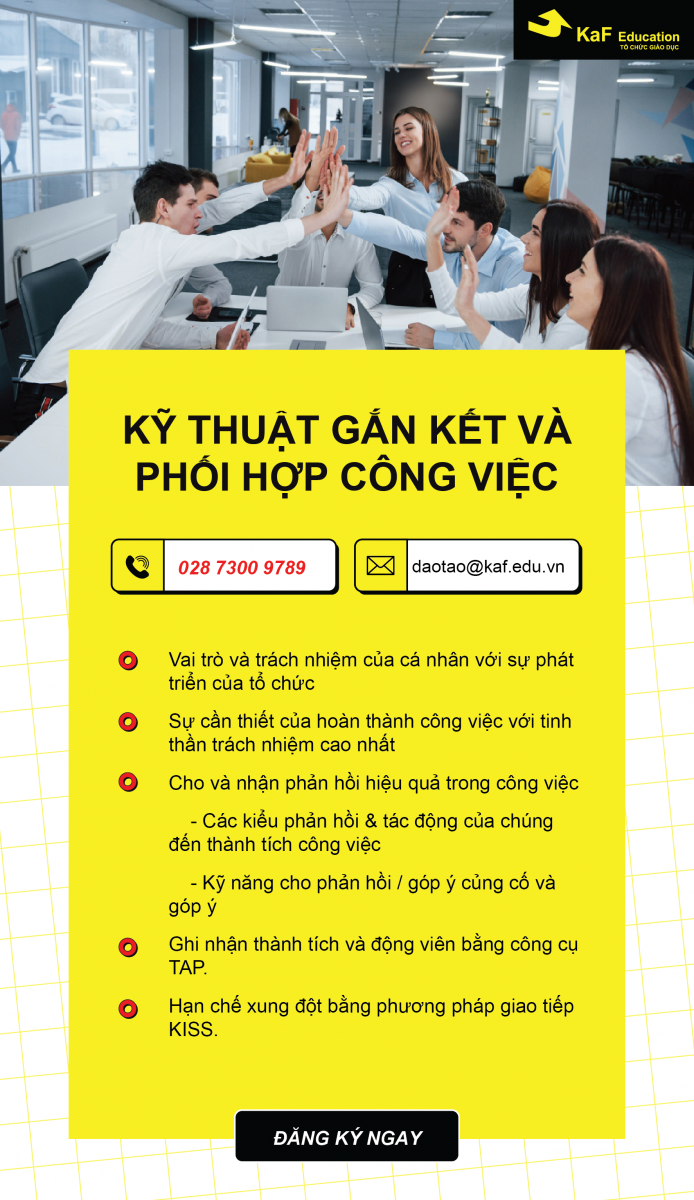 KaF Education
TỔ CHỨC GIÁO DỤC

KỸ THUẬT GẮN KẾT VÀ PHỐI HỢP CÔNG VIỆC

028 7300 9789

daotao@kaf.edu.vn

Vai trò và trách nhiệm của cá nhân với sự phát triển của tổ chức

Sự cần thiết của hoàn thành công việc với tinh thần trách nhiệm cao nhất

Cho và nhận phản hồi hiệu quả trong công việc

- Các kiểu phản hồi & tác động của chúng đến thành tích công việc

- Kỹ năng cho phản hồi / góp ý củng cố và góp ý

Ghi nhận thành tích và động viên bằng công cụ TAP.

Hạn chế xung đột bằng phương pháp giao tiếp KISS.

ĐĂNG KÝ NGAY